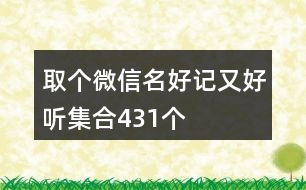 取个微信名好记又好听集合431个